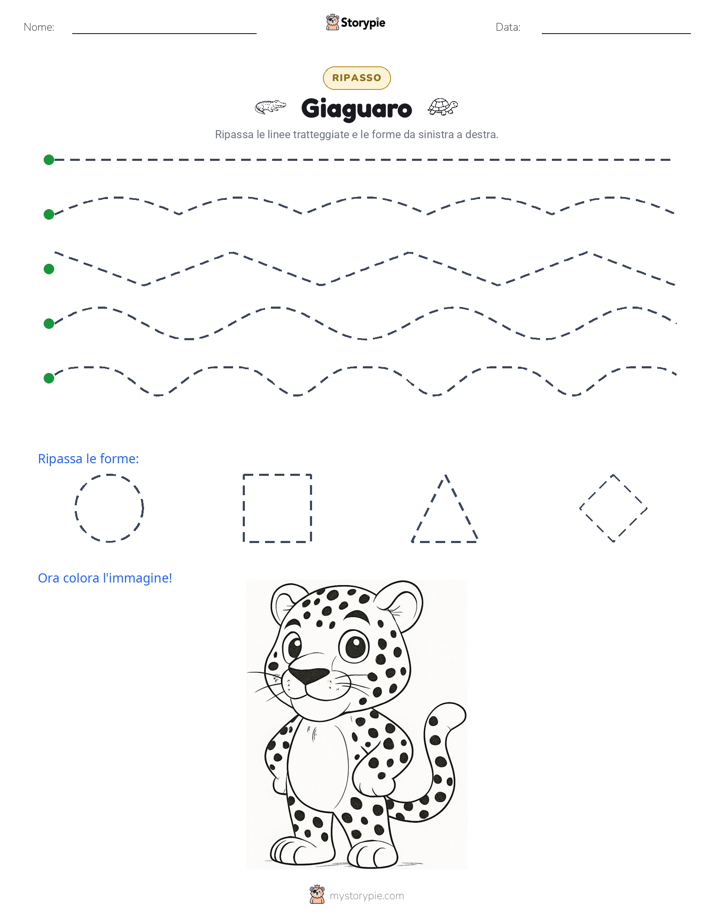 Nome: Storypie Data:

RIPASSO

Giaguaro

Ripassa le linee tratteggiate e le forme da sinistra a destra.

Ripassa le forme:

Ora colora l'immagine!

mystorypie.com